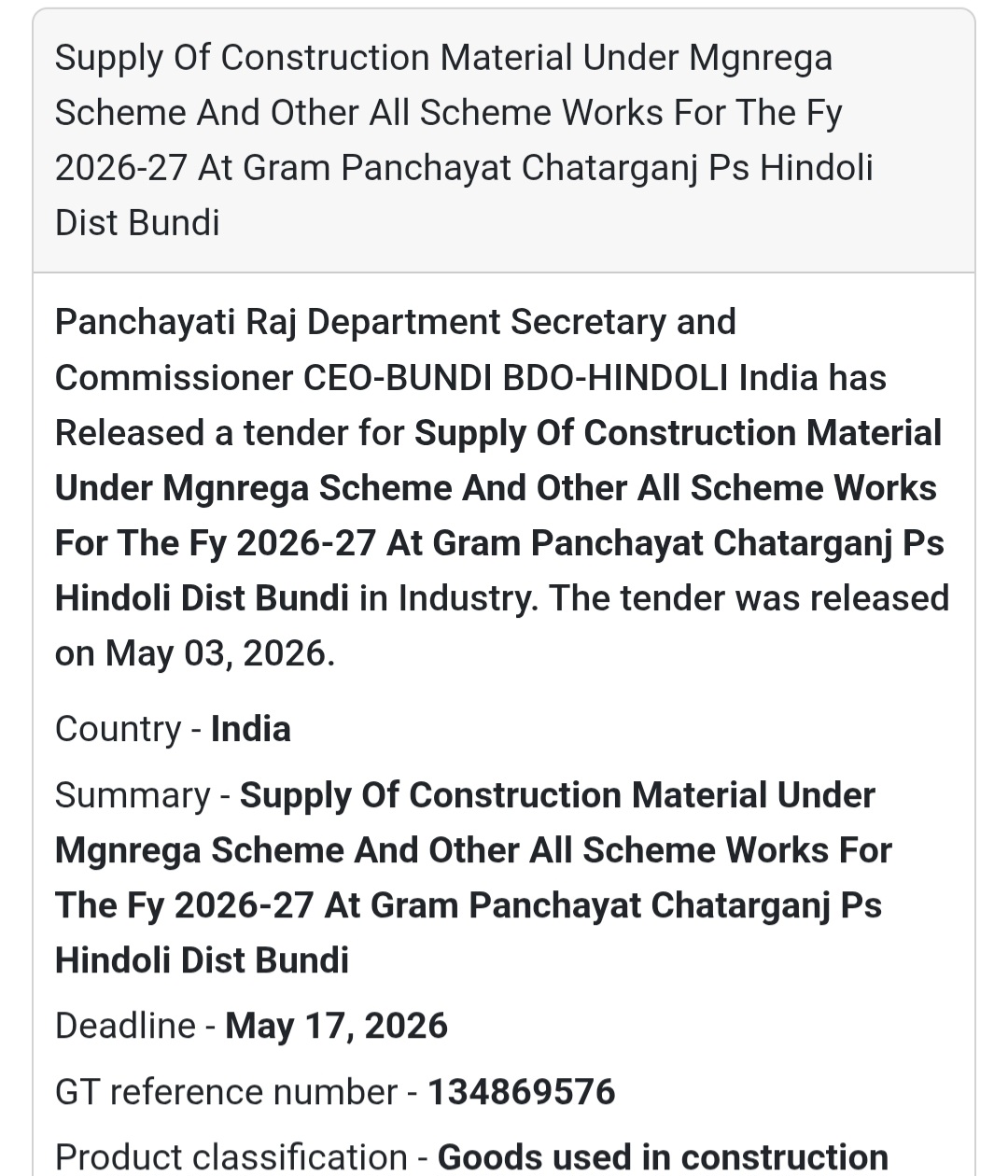 Supply Of Construction Material Under Mgnrega Scheme And Other All Scheme Works For The Fy 2026-27 At Gram Panchayat Chatarganj Ps Hindoli Dist Bundi

Panchayati Raj Department Secretary and Commissioner CEO-BUNDI BDO-HINDOLI India has Released a tender for Supply Of Construction Material Under Mgnrega Scheme And Other All Scheme Works For The Fy 2026-27 At Gram Panchayat Chatarganj Ps Hindoli Dist Bundi in Industry. The tender was released on May 03, 2026.

Country - India

Summary - Supply Of Construction Material Under Mgnrega Scheme And Other All Scheme Works For The Fy 2026-27 At Gram Panchayat Chatarganj Ps Hindoli Dist Bundi

Deadline - May 17, 2026

GT reference number - 134869576

Product classification - Goods used in construction